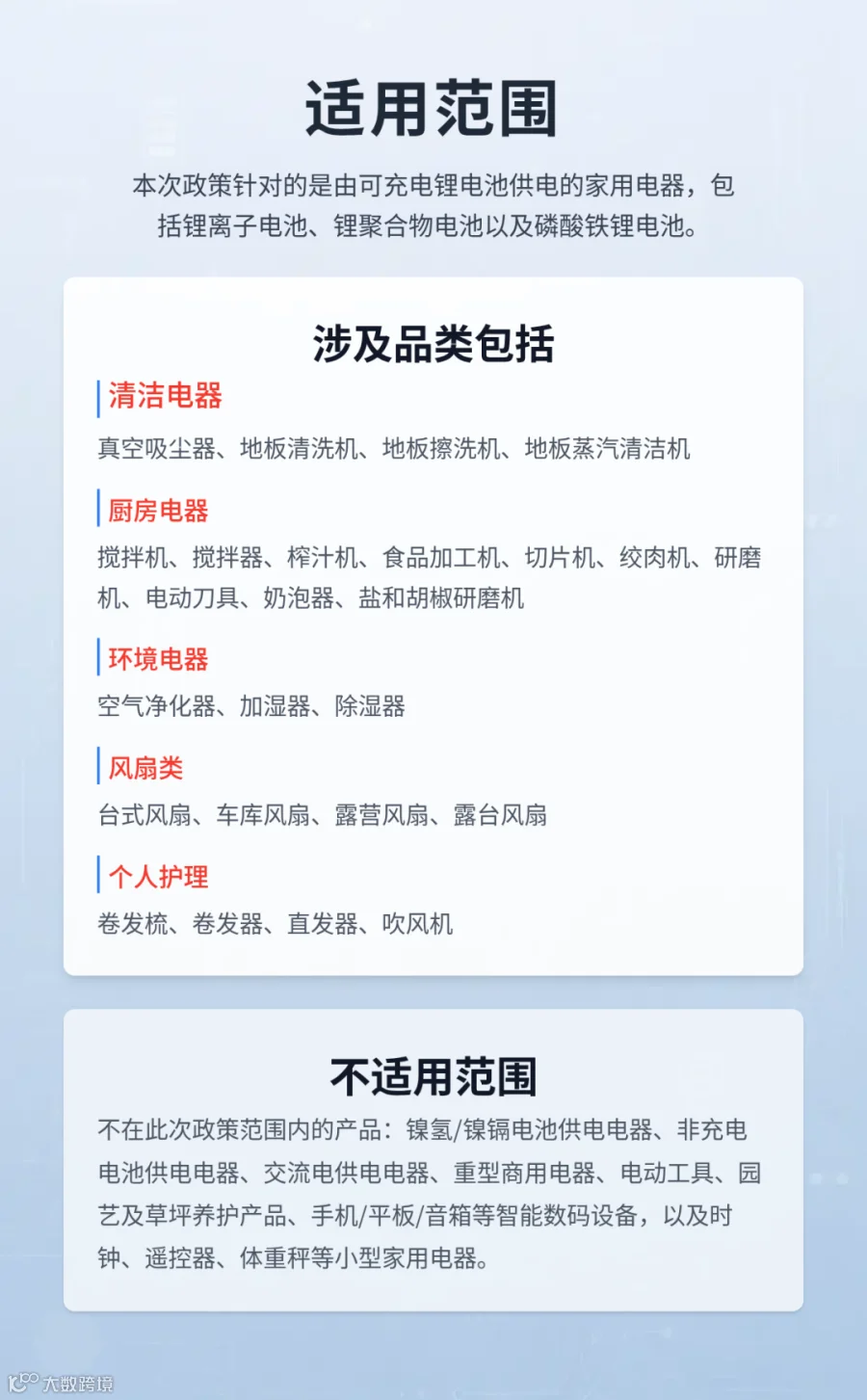 适用范围

本次政策针对的是由可充电锂电池供电的家用电器，包括锂离子电池、锂聚合物电池以及磷酸铁锂电池。

涉及品类包括

清洁电器

真空吸尘器、地板清洗机、地板擦洗机、地板蒸汽清洁机

厨房电器

搅拌机、搅拌器、榨汁机、食品加工机、切片机、绞肉机、研磨机、电动刀具、奶泡器、盐和胡椒研磨机

环境电器

空气净化器、加湿器、除湿器

风扇类

台式风扇、车库风扇、露营风扇、露台风扇

个人护理

卷发梳、卷发器、直发器、吹风机

不适用范围

不在此次政策范围内的产品：镍氢/镍镉电池供电电器、非充电电池供电电器、交流电供电电器、重型商用电器、电动工具、园艺及草坪养护产品、手机/平板/音箱等智能数码设备，以及时钟、遥控器、体重秤等小型家用电器。

大数跨境